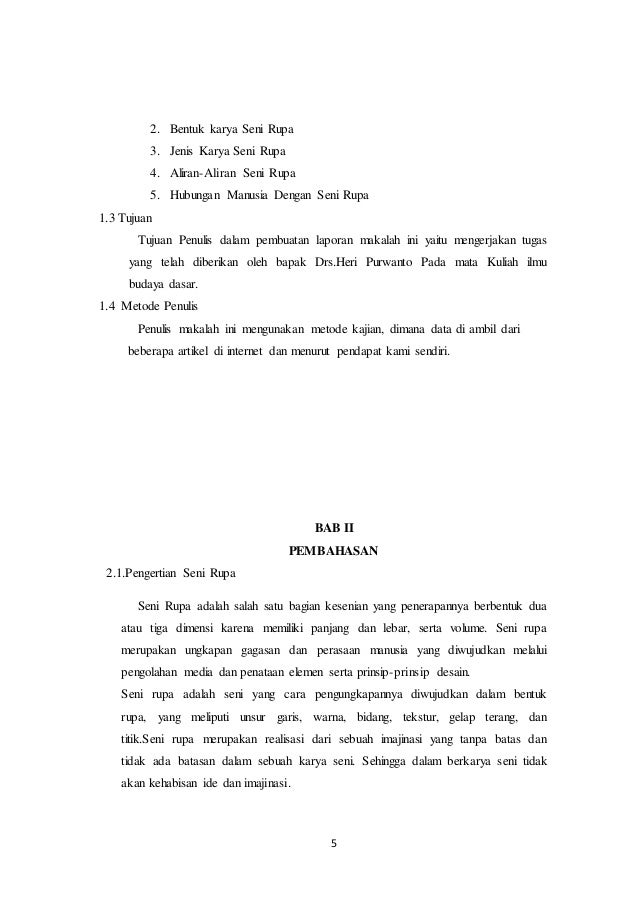 2. Bentuk karya Seni Rupa
3. Jenis Karya Seni Rupa
4. Aliran-Aliran Seni Rupa
5. Hubungan Manusia Dengan Seni Rupa

1.3 Tujuan

Tujuan Penulis dalam pembuatan laporan makalah ini yaitu mengerjakan tugas yang telah diberikan oleh bapak Drs.Heri Purwanto Pada mata Kuliah ilmu budaya dasar.

1.4 Metode Penulis

Penulis makalah ini mengunakan metode kajian, dimana data di ambil dari beberapa artikel di internet dan menurut pendapat kami sendiri.

BAB II
PEMBAHASAN

2.1.Pengertian Seni Rupa

Seni Rupa adalah salah satu bagian kesenian yang penerapannya berbentuk dua atau tiga dimensi karena memiliki panjang dan lebar, serta volume. Seni rupa merupakan ungkapan gagasan dan perasaan manusia yang diwujudkan melalui pengolahan media dan penataan elemen serta prinsip-prinsip desain.
Seni rupa adalah seni yang cara pengungkapannya diwujudkan dalam bentuk rupa, yang meliputi unsur garis, warna, bidang, tekstur, gelap terang, dan titik.Seni rupa merupakan realisasi dari sebuah imajinasi yang tanpa batas dan tidak ada batasan dalam sebuah karya seni. Sehingga dalam berkarya seni tidak akan kehabisan ide dan imajinasi.

5